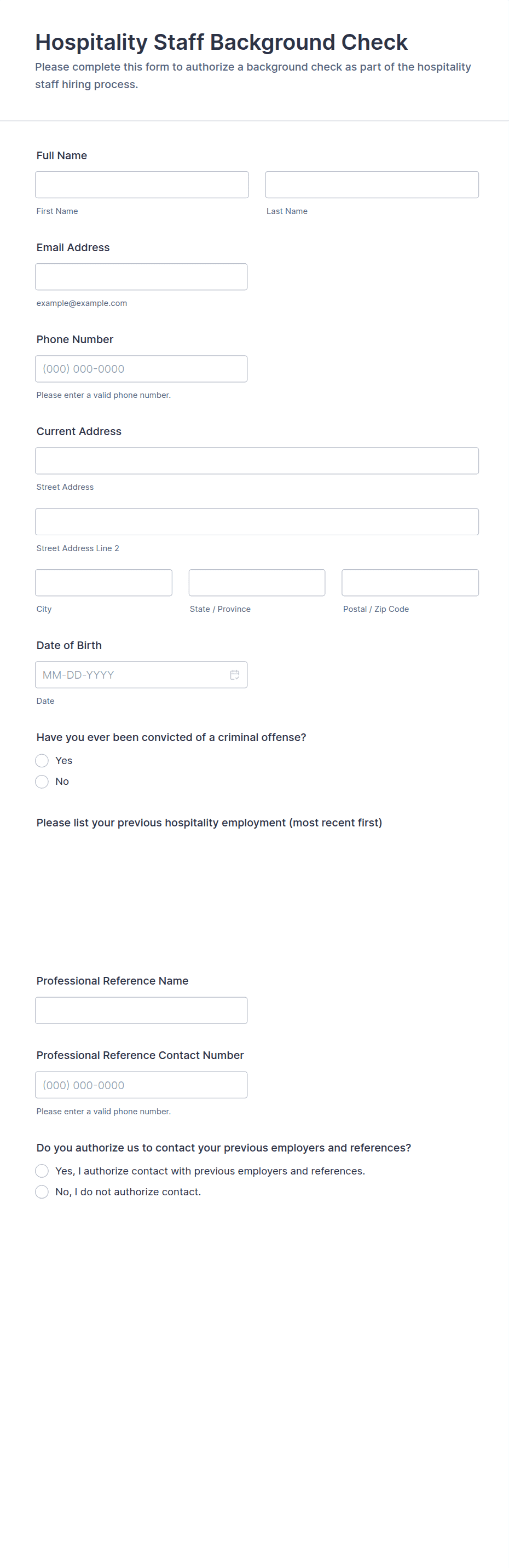 Hospitality Staff Background Check

Please complete this form to authorize a background check as part of the hospitality staff hiring process.

Full Name

First Name

Last Name

Email Address

example@example.com

Phone Number

(000) 000-0000

Please enter a valid phone number.

Current Address

Street Address

Street Address Line 2

City

State / Province

Postal / Zip Code

Date of Birth

MM-DD-YYYY

Date

Have you ever been convicted of a criminal offense?

Yes

No

Please list your previous hospitality employment (most recent first)

Professional Reference Name

Professional Reference Contact Number

(000) 000-0000

Please enter a valid phone number.

Do you authorize us to contact your previous employers and references?

Yes, I authorize contact with previous employers and references.

No, I do not authorize contact.